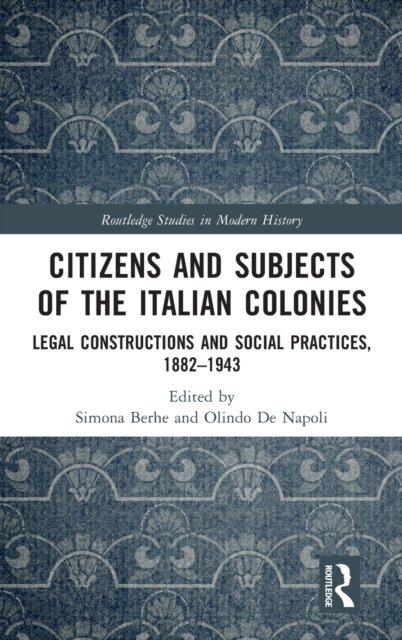 Routledge Studies in Modern History

CITIZENS AND SUBJECTS OF THE ITALIAN COLONIES

LEGAL CONSTRUCTIONS AND SOCIAL PRACTICES, 1882–1943

Edited by
Simona Berhe and Olindo De Napoli

ROUTLEDGE